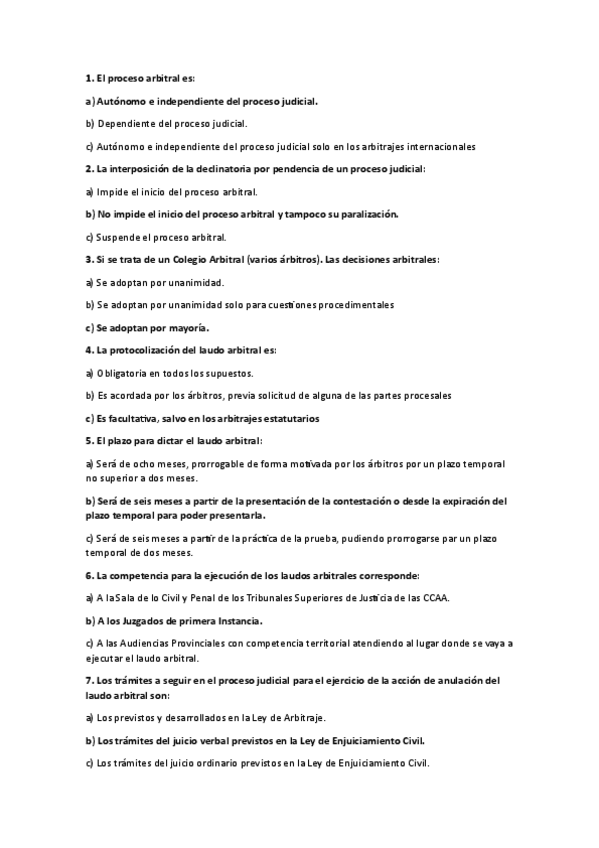 1. El proceso arbitral es:

a) Autónomo e independiente del proceso judicial.

b) Dependiente del proceso judicial.

c) Autónomo e independiente del proceso judicial solo en los arbitrajes internacionales

2. La interposición de la declinatoria por pendencia de un proceso judicial:

a) Impide el inicio del proceso arbitral.

b) No impide el inicio del proceso arbitral y tampoco su paralización.

c) Suspende el proceso arbitral.

3. Si se trata de un Colegio Arbitral (varios árbitros). Las decisiones arbitrales:

a) Se adoptan por unanimidad.

b) Se adoptan por unanimidad solo para cuestiones procedimentales

c) Se adoptan por mayoría.

4. La protocolización del laudo arbitral es:

a) Obligatoria en todos los supuestos.

b) Es acordada por los árbitros, previa solicitud de alguna de las partes procesales

c) Es facultativa, salvo en los arbitrajes estatutarios

5. El plazo para dictar el laudo arbitral:

a) Será de ocho meses, prorrogable de forma motivada por los árbitros por un plazo temporal no superior a dos meses.

b) Será de seis meses a partir de la presentación de la contestación o desde la expiración del plazo temporal para poder presentarla.

c) Será de seis meses a partir de la práctica de la prueba, pudiendo prorrogarse par un plazo temporal de dos meses.

6. La competencia para la ejecución de los laudos arbitrales corresponde:

a) A la Sala de lo Civil y Penal de los Tribunales Superiores de Justicia de las CCAA.

b) A los Juzgados de primera Instancia.

c) A las Audiencias Provinciales con competencia territorial atendiendo al lugar donde se vaya a ejecutar el laudo arbitral.

7. Los trámites a seguir en el proceso judicial para el ejercicio de la acción de anulación del laudo arbitral son:

a) Los previstos y desarrollados en la Ley de Arbitraje.

b) Los trámites del juicio verbal previstos en la Ley de Enjuiciamiento Civil.

c) Los trámites del juicio ordinario previstos en la Ley de Enjuiciamiento Civil.